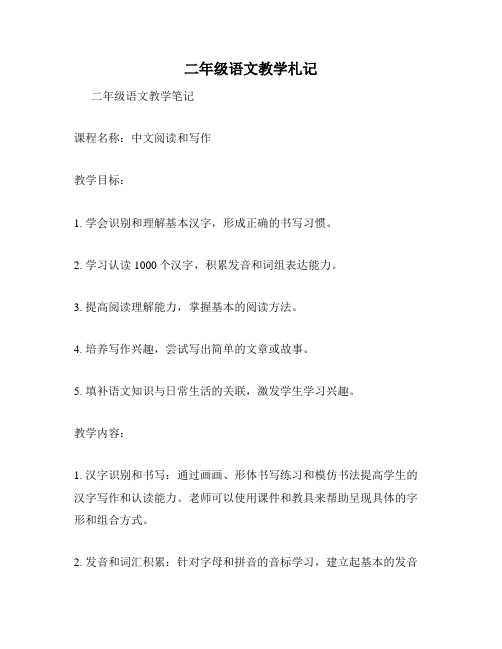 二年级语文教学札记

二年级语文教学笔记

课程名称：中文阅读和写作

教学目标：

1. 学会识别和理解基本汉字，形成正确的书写习惯。

2. 学习认读 1000 个汉字，积累发音和词组表达能力。

3. 提高阅读理解能力，掌握基本的阅读方法。

4. 培养写作兴趣，尝试写出简单的文章或故事。

5. 填补语文知识与日常生活的关联，激发学生学习兴趣。

教学内容：

1. 汉字识别和书写：通过画画、形体书写练习和模仿书法提高学生的汉字写作和认读能力。老师可以使用课件和教具来帮助呈现具体的字形和组合方式。

2. 发音和词汇积累：针对字母和拼音的音标学习，建立起基本的发音